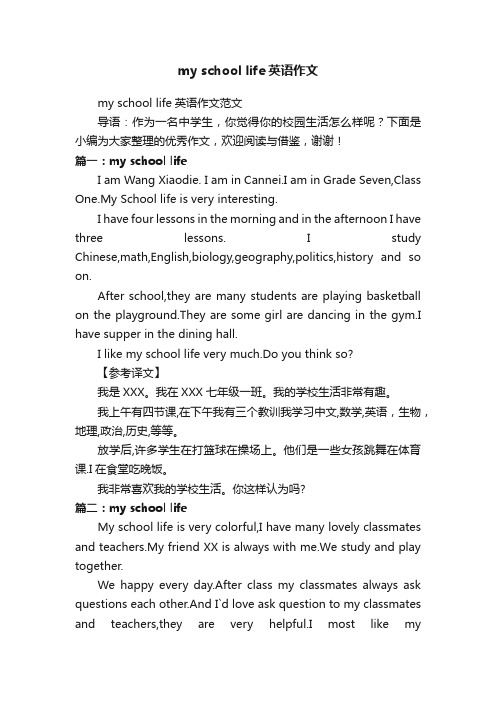 my school life英语作文

my school life 英语作文范文

导语：作为一名中学生，你觉得你的校园生活怎么样呢？下面是小编为大家整理的优秀作文，欢迎阅读与借鉴，谢谢！

篇一：my school life

I am Wang Xiaodie. I am in Cannei.I am in Grade Seven,Class One.My School life is very interesting.

I have four lessons in the morning and in the afternoon I have three lessons. I study Chinese,math,English,biology,geography,politics,history and so on.

After school,they are many students are playing basketball on the playground.They are some girl are dancing in the gym.I have supper in the dining hall.

I like my school life very much.Do you think so?

【参考译文】

我是 XXX。我在 XXX 七年级一班。我的学校生活非常有趣。

我上午有四节课,在下午我有三个教训我学习中文,数学,英语，生物，地理,政治,历史,等等。

放学后,许多学生在打篮球在操场上。他们是一些女孩跳舞在体育课.I 在食堂吃晚饭。

我非常喜欢我的学校生活。你这样认为吗?

篇二：my school life

My school life is very colorful,I have many lovely classmates and teachers.My friend XX is always with me.We study and play together.

We happy every day.After class my classmates always ask questions each other.And I`d love ask question to my classmates and teachers,they are very helpful.I most like my